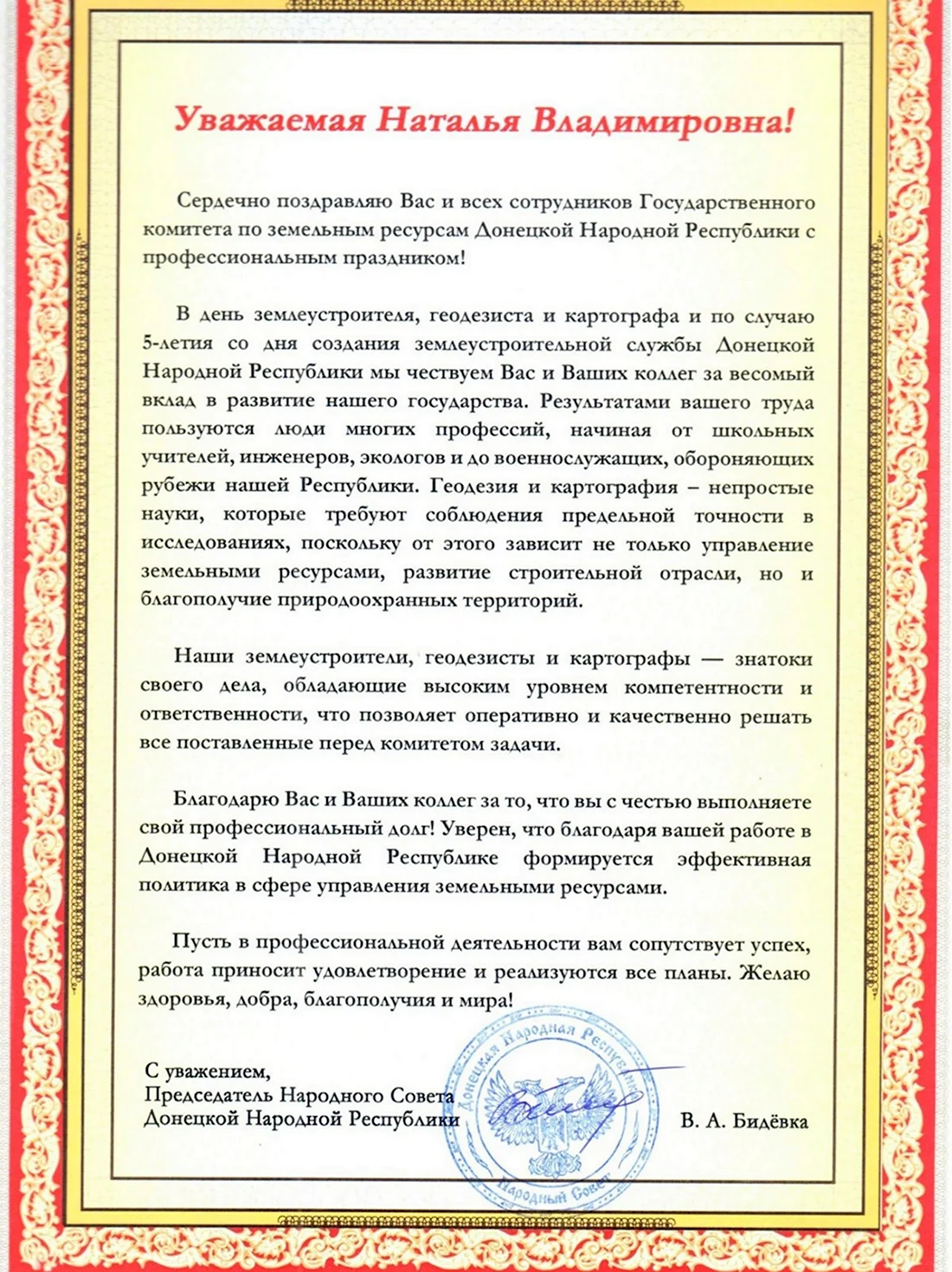 Уважаемая Наталья Владимировна!

Сердечно поздравляю Вас и всех сотрудников Государственного комитета по земельным ресурсам Донецкой Народной Республики с профессиональным праздником!

В день землеустроителя, геодезиста и картографа и по случаю 5-летия со дня создания землеустроительной службы Донецкой Народной Республики мы чествуем Вас и Ваших коллег за весомый вклад в развитие нашего государства. Результатами вашего труда пользуются люди многих профессий, начиная от школьных учителей, инженеров, экологов и до военнослужащих, обороняющих рубежи нашей Республики. Геодезия и картография – непростые науки, которые требуют соблюдения предельной точности в исследованиях, поскольку от этого зависит не только управление земельными ресурсами, развитие строительной отрасли, но и благополучие природоохранных территорий.

Наши землеустроители, геодезисты и картографы — знатоки своего дела, обладающие высоким уровнем компетентности и ответственности, что позволяет оперативно и качественно решать все поставленные перед комитетом задачи.

Благодарю Вас и Ваших коллег за то, что вы с честью выполняете свой профессиональный долг! Уверен, что благодаря вашей работе в Донецкой Народной Республике формируется эффективная политика в сфере управления земельными ресурсами.

Пусть в профессиональной деятельности вам сопутствует успех, работа приносит удовлетворение и реализуются все планы. Желаю здоровья, добра, благополучия и мира!

С уважением,
Председатель Народного Совета
Донецкой Народной Республики

Донецкая Народная Республика
Народный Совет

В. А. Бидёвка